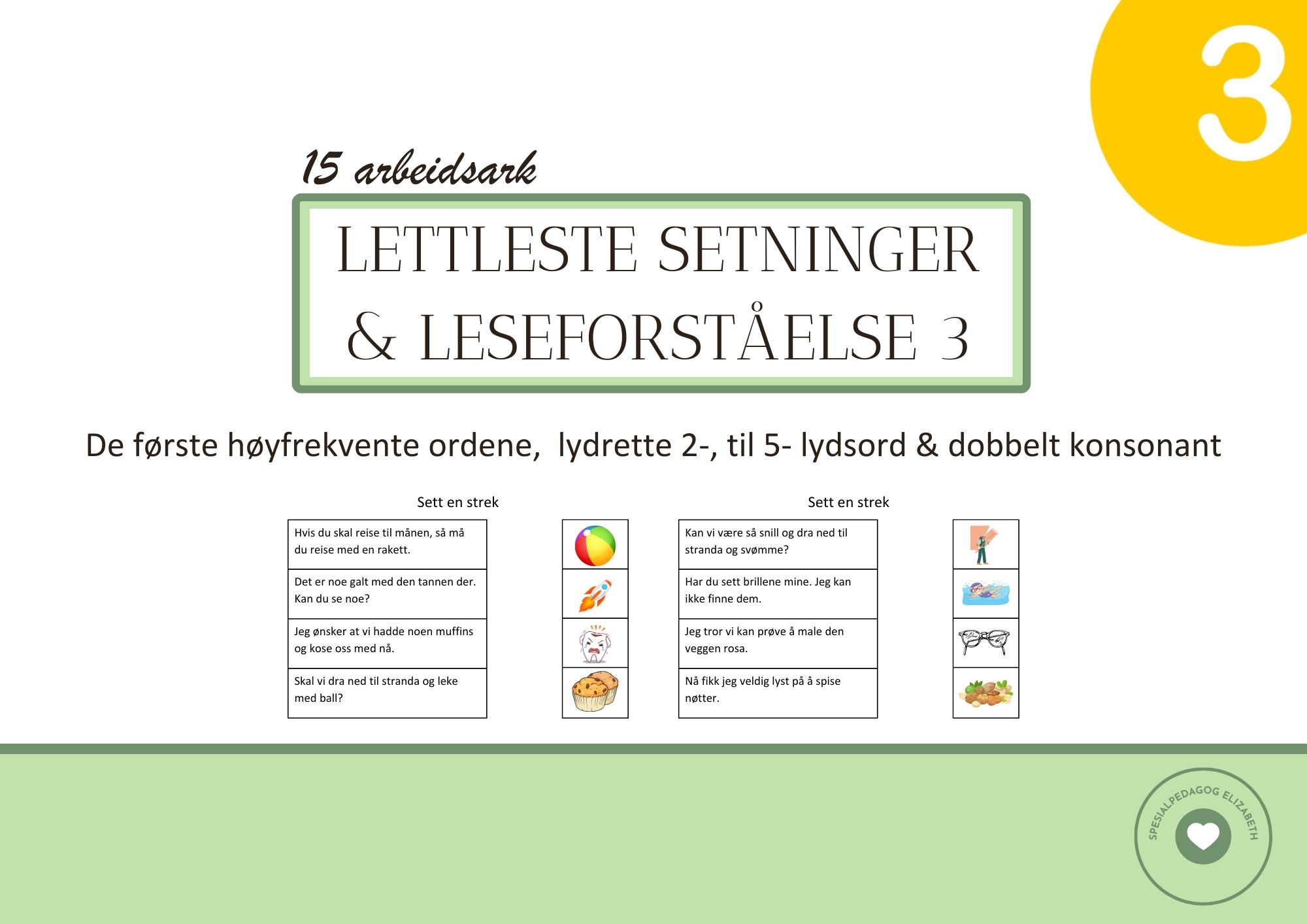 3

15 arbeidsark

LETTLESTE SETNINGER & LESEFORSTÅELSE 3

De første høyfrekvente ordene, lydrette 2-, til 5- lydsord & dobbelt konsonant

Sett en strek

Hvis du skal reise til månen, så må du reise med en rakett.

Det er noe galt med den tannen der. Kan du se noe?

Jeg ønsker at vi hadde noen muffins og kose oss med nå.

Skal vi dra ned til stranda og leke med ball?

Sett en strek

Kan vi være så snill og dra ned til stranda og svømme?

Har du sett brillene mine. Jeg kan ikke finne dem.

Jeg tror vi kan prøve å male den veggen rosa.

Nå fikk jeg veldig lyst på å spise nøtter.

SPESIALPEDAGOG ELIZABETH